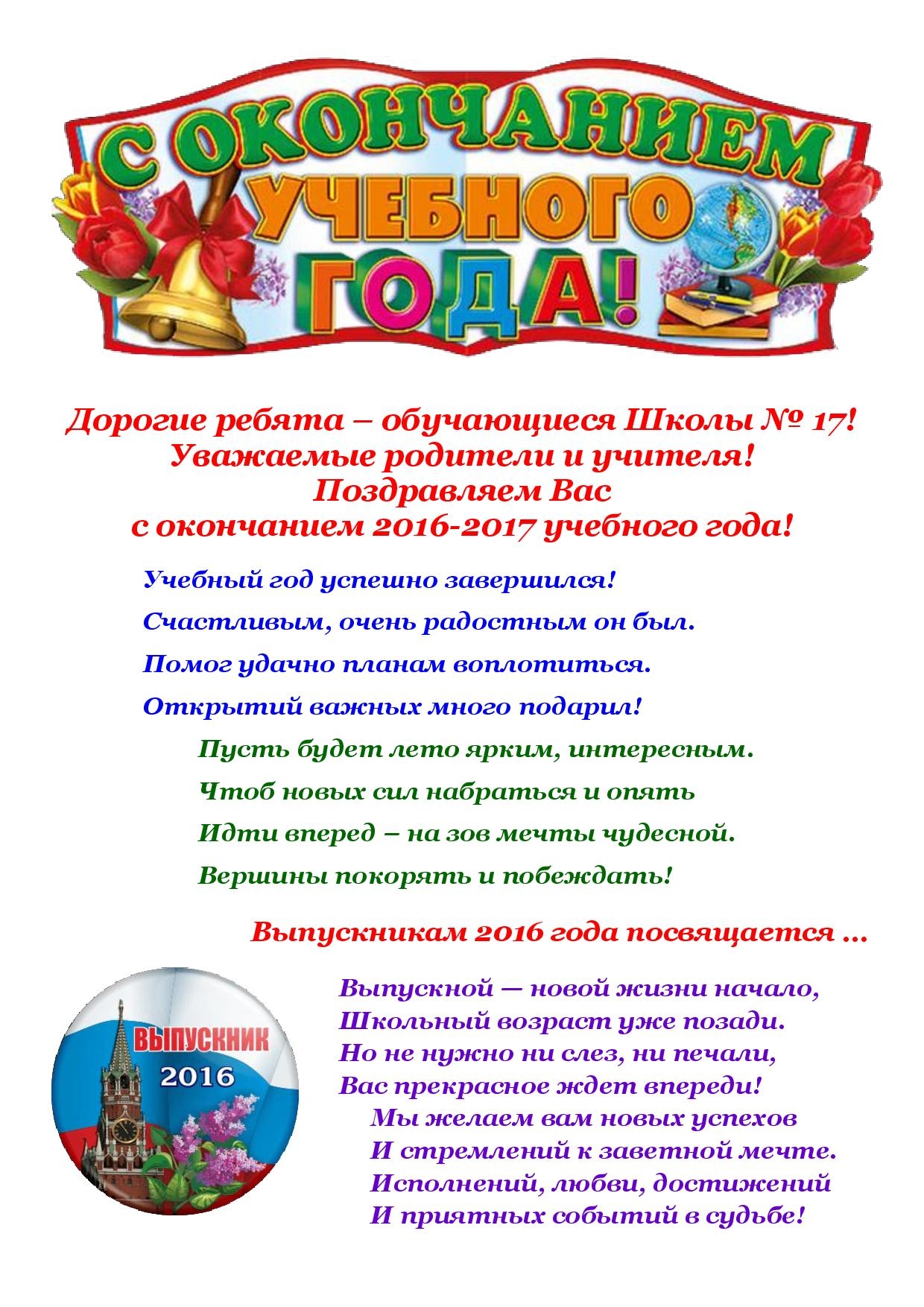 С ОКОНЧАНИЕМ УЧЕБНОГО ГОДА!

Дорогие ребята – обучающиеся Школы № 17!
Уважаемые родители и учителя!
Поздравляем Вас
с окончанием 2016-2017 учебного года!

Учебный год успешно завершился!
Счастливым, очень радостным он был.
Помог удачно планам воплотиться.
Открытий важных много подарил!
Пусть будет лето ярким, интересным.
Чтоб новых сил набраться и опять
Идти вперед – на зов мечты чудесной.
Вершины покорять и побеждать!

Выпускникам 2016 года посвящается …

ВЫПУСКНИК
2016

Выпускной — новой жизни начало,
Школьный возраст уже позади.
Но не нужно ни слез, ни печали,
Вас прекрасное ждет впереди!
Мы желаем вам новых успехов
И стремлений к заветной мечте.
Исполнений, любви, достижений
И приятных событий в судьбе!